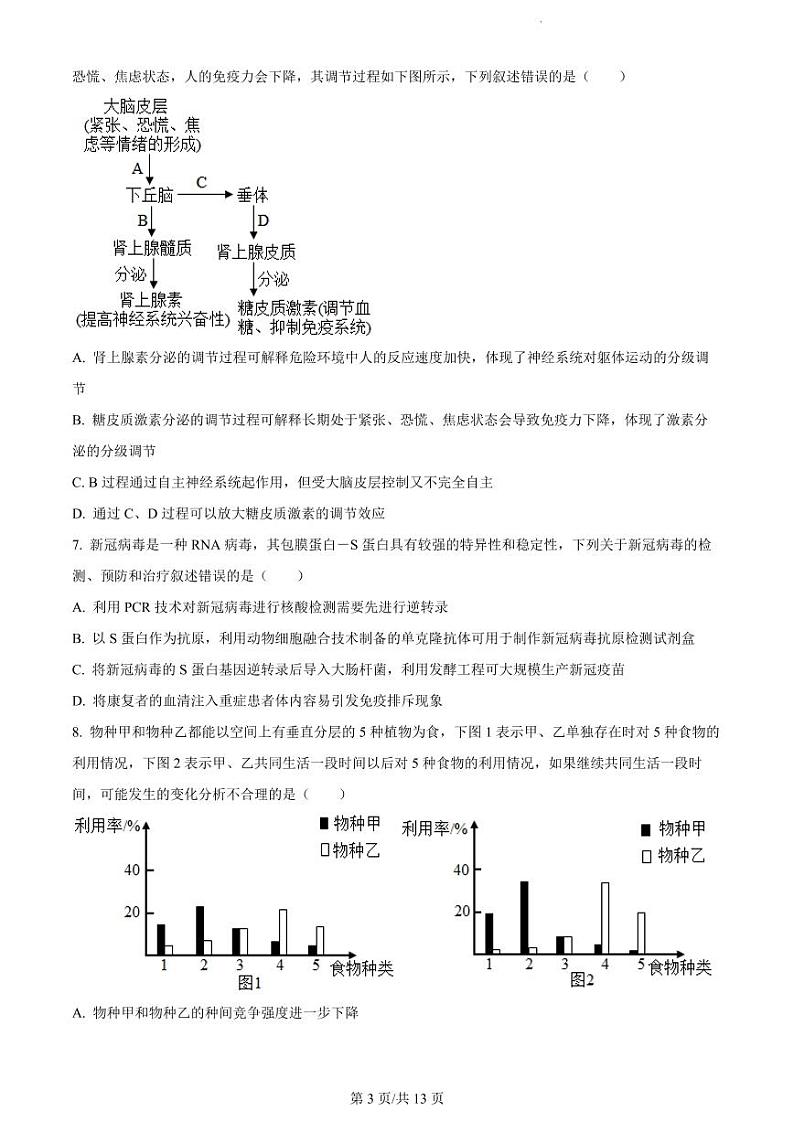 恐慌、焦虑状态，人的免疫力会下降，其调节过程如下图所示，下列叙述错误的是（　　）

大脑皮层
(紧张、恐慌、焦虑等情绪的形成)
A
下丘脑
C
垂体
B
D
肾上腺髓质
肾上腺皮质
分泌
分泌
肾上腺素
(提高神经系统兴奋性)
糖皮质激素(调节血糖、抑制免疫系统)

A. 肾上腺素分泌的调节过程可解释危险环境中人的反应速度加快，体现了神经系统对躯体运动的分级调节

B. 糖皮质激素分泌的调节过程可解释长期处于紧张、恐慌、焦虑状态会导致免疫力下降，体现了激素分泌的分级调节

C. B 过程通过自主神经系统起作用，但受大脑皮层控制又不完全自主

D. 通过 C、D 过程可以放大糖皮质激素的调节效应

7. 新冠病毒是一种 RNA 病毒，其包膜蛋白－S 蛋白具有较强的特异性和稳定性，下列关于新冠病毒的检测、预防和治疗叙述错误的是（　　）

A. 利用 PCR 技术对新冠病毒进行核酸检测需要先进行逆转录

B. 以 S 蛋白作为抗原，利用动物细胞融合技术制备的单克隆抗体可用于制作新冠病毒抗原检测试剂盒

C. 将新冠病毒的 S 蛋白基因逆转录后导入大肠杆菌，利用发酵工程可大规模生产新冠疫苗

D. 将康复者的血清注入重症患者体内容易引发免疫排斥现象

8. 物种甲和物种乙都能以空间上有垂直分层的 5 种植物为食，下图 1 表示甲、乙单独存在时对 5 种食物的利用情况，下图 2 表示甲、乙共同生活一段时间以后对 5 种食物的利用情况，如果继续共同生活一段时间，可能发生的变化分析不合理的是（　　）

利用率/%
物种甲
物种乙
40
20
1 2 3 4 5 食物种类
图1

利用率/%
物种甲
物种乙
40
20
1 2 3 4 5 食物种类
图2

A. 物种甲和物种乙的种间竞争强度进一步下降

第 3 页/共 13 页